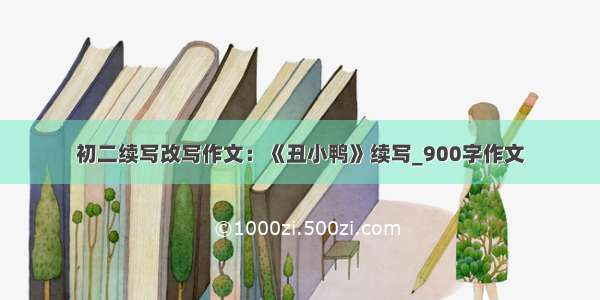 初二续写改写作文：《丑小鸭》续写_900字作文

©1000zi.500zi.com